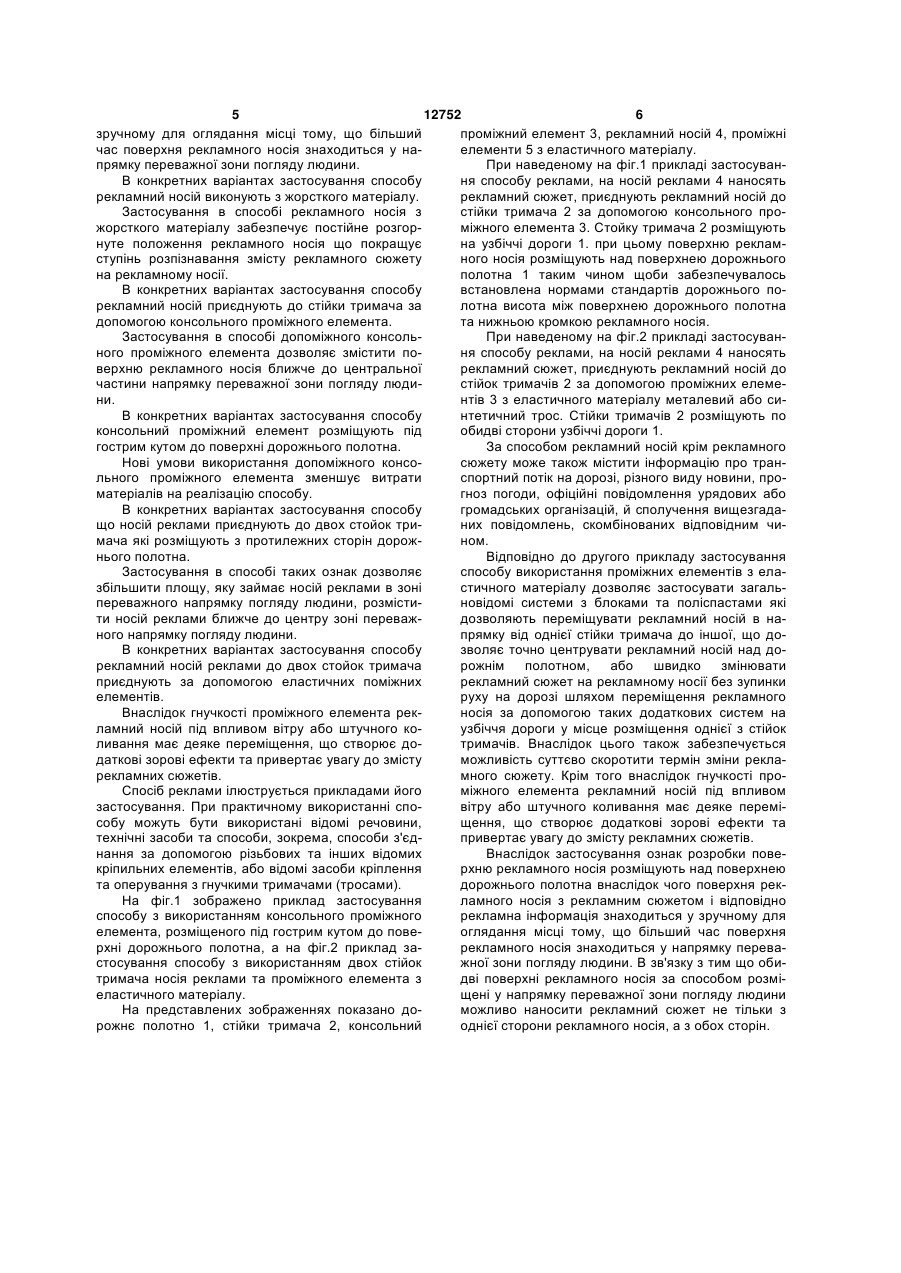 5 12752 6

зручному для оглядання місці тому, що більший час поверхня рекламного носія знаходиться у напрямку переважної зони погляду людини.

В конкретних варіантах застосування способу рекламний носій виконують з жорсткого матеріалу.

Застосування в способі рекламного носія з жорсткого матеріалу забезпечує постійне розгорнуте положення рекламного носія що покращує ступінь розпізнавання змісту рекламного сюжету на рекламному носії.

В конкретних варіантах застосування способу рекламний носій приєднують до стійки тримача за допомогою консольного проміжного елемента.

Застосування в способі допоміжного консольного проміжного елемента дозволяє змістити поверхню рекламного носія ближче до центральної частини напрямку переважної зони погляду людини.

В конкретних варіантах застосування способу консольний проміжний елемент розміщують під гострим кутом до поверхні дорожнього полотна.

Нові умови використання допоміжного консольного проміжного елемента зменшує витрати матеріалів на реалізацію способу.

В конкретних варіантах застосування способу що носій реклами приєднують до двох стойок тримача які розміщують з протилежних сторін дорожнього полотна.

Застосування в способі таких ознак дозволяє збільшити площу, яку займає носій реклами в зоні переважного напрямку погляду людини, розмістити носій реклами ближче до центру зоні переважного напрямку погляду людини.

В конкретних варіантах застосування способу рекламний носій реклами до двох стойок тримача приєднують за допомогою еластичних поміжних елементів.

Внаслідок гнучкості проміжного елемента рекламний носій під впливом вітру або штучного коливання має деяке переміщення, що створює додаткові зорові ефекти та привертає увагу до змісту рекламних сюжетів.

Спосіб реклами ілюструється прикладами його застосування. При практичному використанні способу можуть бути використані відомі речовини, технічні засоби та способи, зокрема, способи з'єднання за допомогою різьбових та інших відомих кріпильних елементів, або відомі засоби кріплення та оперування з гнучкими тримачами (тросами).

На фіг.1 зображено приклад застосування способу з використанням консольного проміжного елемента, розміщеного під гострим кутом до поверхні дорожнього полотна, а на фіг.2 приклад застосування способу з використанням двох стійок тримача носія реклами та проміжного елемента з еластичного матеріалу.

На представлених зображеннях показано дорожнє полотно 1, стійки тримача 2, консольний проміжний елемент 3, рекламний носій 4, проміжні елементи 5 з еластичного матеріалу.

При наведеному на фіг.1 прикладі застосування способу реклами, на носій реклами 4 наносять рекламний сюжет, приєднують рекламний носій до стійки тримача 2 за допомогою консольного проміжного елемента 3. Стойку тримача 2 розміщують на узбіччі дороги 1. при цьому поверхню рекламного носія розміщують над поверхнею дорожнього полотна 1 таким чином щоби забезпечувалось встановлена нормами стандартів дорожнього полотна висота між поверхнею дорожнього полотна та нижньою кромкою рекламного носія.

При наведеному на фіг.2 прикладі застосування способу реклами, на носій реклами 4 наносять рекламний сюжет, приєднують рекламний носій до стійок тримачів 2 за допомогою проміжних елементів 3 з еластичного матеріалу металевий або синтетичний трос. Стійки тримачів 2 розміщують по обидві сторони узбіччі дороги 1.

За способом рекламний носій крім рекламного сюжету може також містити інформацію про транспортний потік на дорозі, різного виду новини, прогноз погоди, офіційні повідомлення урядових або громадських організацій, й сполучення вищезгаданих повідомлень, скомбінованих відповідним чином.

Відповідно до другого прикладу застосування способу використання проміжних елементів з еластичного матеріалу дозволяє застосувати загальновідомі системи з блоками та поліспастами які дозволяють переміщувати рекламний носій в напрямку від однієї стійки тримача до іншої, що дозволяє точно центрувати рекламний носій над дорожнім полотном, або швидко змінювати рекламний сюжет на рекламному носії без зупинки руху на дорозі шляхом переміщення рекламного носія за допомогою таких додаткових систем на узбіччя дороги у місце розміщення однієї з стійок тримачів. Внаслідок цього також забезпечується можливість суттєво скоротити термін зміни рекламного сюжету. Крім того внаслідок гнучкості проміжного елемента рекламний носій під впливом вітру або штучного коливання має деяке переміщення, що створює додаткові зорові ефекти та привертає увагу до змісту рекламних сюжетів.

Внаслідок застосування ознак розробки поверхню рекламного носія розміщують над поверхнею дорожнього полотна внаслідок чого поверхня рекламного носія з рекламним сюжетом і відповідно рекламна інформація знаходиться у зручному для оглядання місці тому, що більший час поверхня рекламного носія знаходиться у напрямку переважної зони погляду людини. В зв'язку з тим що обидві поверхні рекламного носія за способом розміщені у напрямку переважної зони погляду людини можливо наносити рекламний сюжет не тільки з однієї сторони рекламного носія, а з обох сторін.